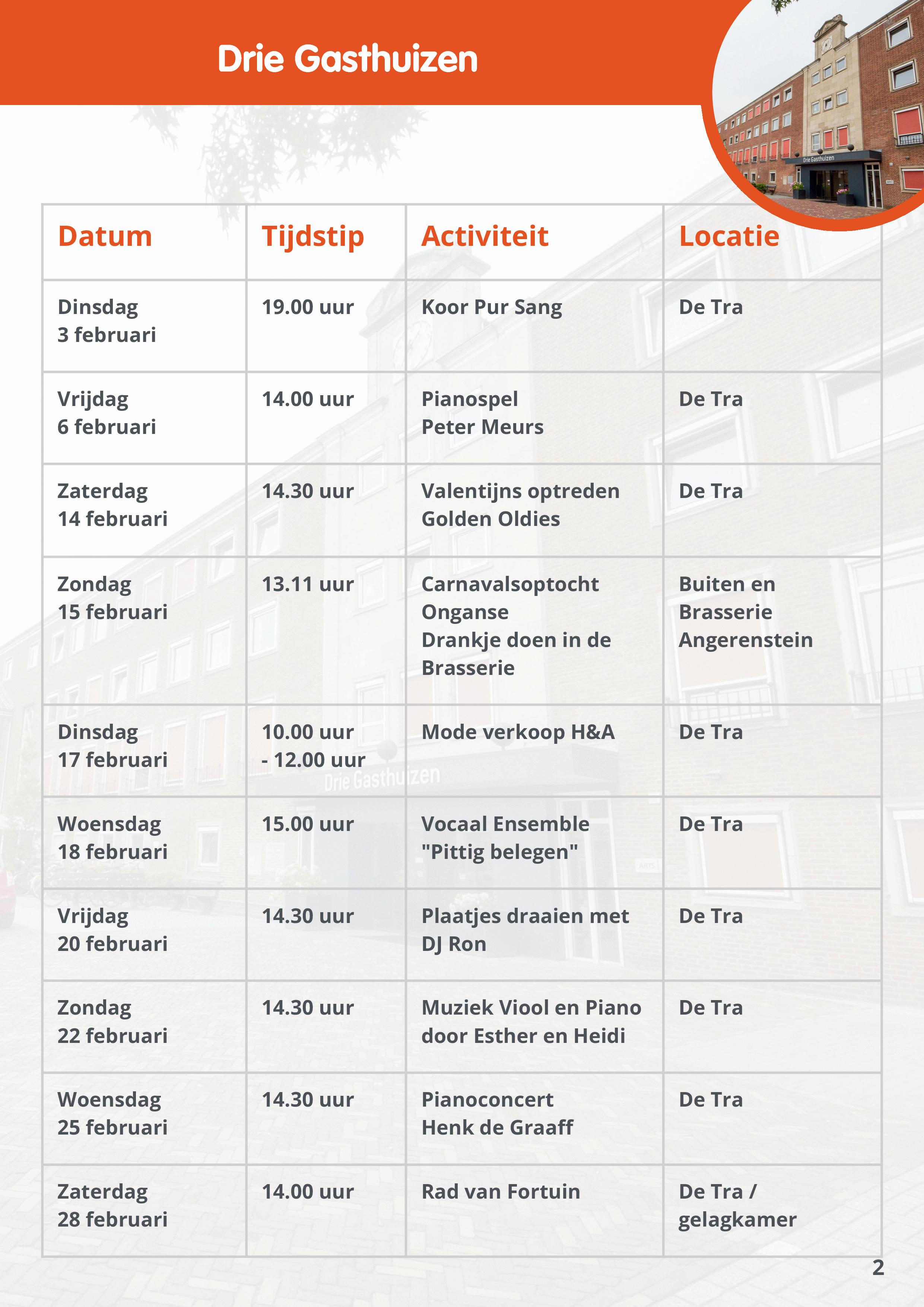 Drie Gasthuizen

Drie Gasthuizen

| Datum | Tijdstip | Activiteit | Locatie |
|---|---|---|---|
| Dinsdag 3 februari | 19.00 uur | Koor Pur Sang | De Tra |
| Vrijdag 6 februari | 14.00 uur | Pianospel Peter Meurs | De Tra |
| Zaterdag 14 februari | 14.30 uur | Valentijns optreden Golden Oldies | De Tra |
| Zondag 15 februari | 13.11 uur | Carnavalsoptocht Onganse Drankje doen in de Brasserie | Buiten en Brasserie Angerenstein |
| Dinsdag 17 februari | 10.00 uur - 12.00 uur | Mode verkoop H&A | De Tra |
| Woensdag 18 februari | 15.00 uur | Vocaal Ensemble "Pittig belegen" | De Tra |
| Vrijdag 20 februari | 14.30 uur | Plaatjes draaien met DJ Ron | De Tra |
| Zondag 22 februari | 14.30 uur | Muziek Viool en Piano door Esther en Heidi | De Tra |
| Woensdag 25 februari | 14.30 uur | Pianoconcert Henk de Graaff | De Tra |
| Zaterdag 28 februari | 14.00 uur | Rad van Fortuin | De Tra / gelagkamer |

2